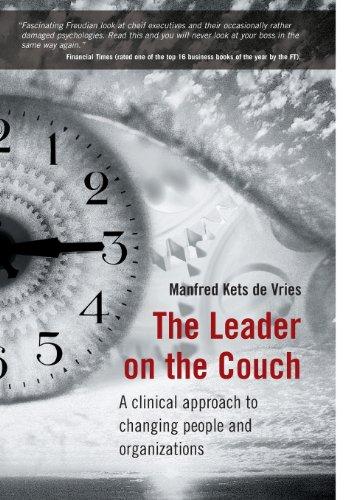 "Fascinating Freudian look at cheif executives and their occasionally rather damaged psychologies. Read this and you will never look at your boss in the same way again."
Financial Times (rated one of the top 16 business books of the year by the FT).

2
1
2
3
4
5
6

Manfred Kets de Vries

The Leader on the Couch

A clinical approach to changing people and organizations